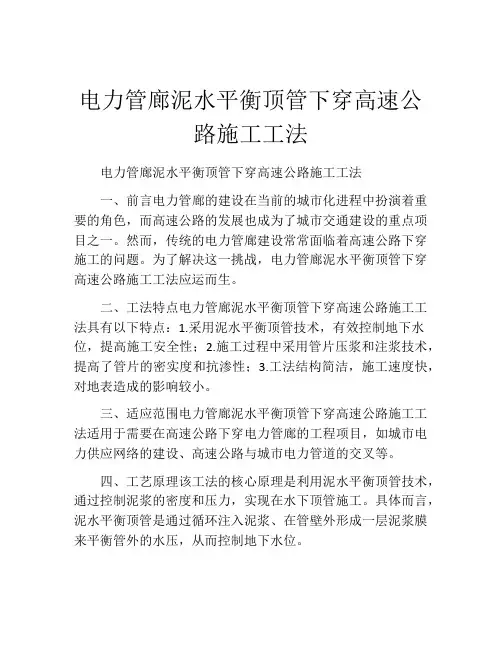 电力管廊泥水平衡顶管下穿高速公路施工工法

电力管廊泥水平衡顶管下穿高速公路施工工法

一、前言电力管廊的建设在当前的城市化进程中扮演着重要的角色，而高速公路的发展也成为了城市交通建设的重点项目之一。然而，传统的电力管廊建设常常面临着高速公路下穿施工的问题。为了解决这一挑战，电力管廊泥水平衡顶管下穿高速公路施工工法应运而生。

二、工法特点电力管廊泥水平衡顶管下穿高速公路施工工法具有以下特点：1.采用泥水平衡顶管技术，有效控制地下水位，提高施工安全性；2.施工过程中采用管片压浆和注浆技术，提高了管片的密实度和抗渗性；3.工法结构简洁，施工速度快，对地表造成的影响较小。

三、适应范围电力管廊泥水平衡顶管下穿高速公路施工工法适用于需要在高速公路下穿电力管廊的工程项目，如城市电力供应网络的建设、高速公路与城市电力管道的交叉等。

四、工艺原理该工法的核心原理是利用泥水平衡顶管技术，通过控制泥浆的密度和压力，实现在水下顶管施工。具体而言，泥水平衡顶管是通过循环注入泥浆、在管壁外形成一层泥浆膜来平衡管外的水压，从而控制地下水位。